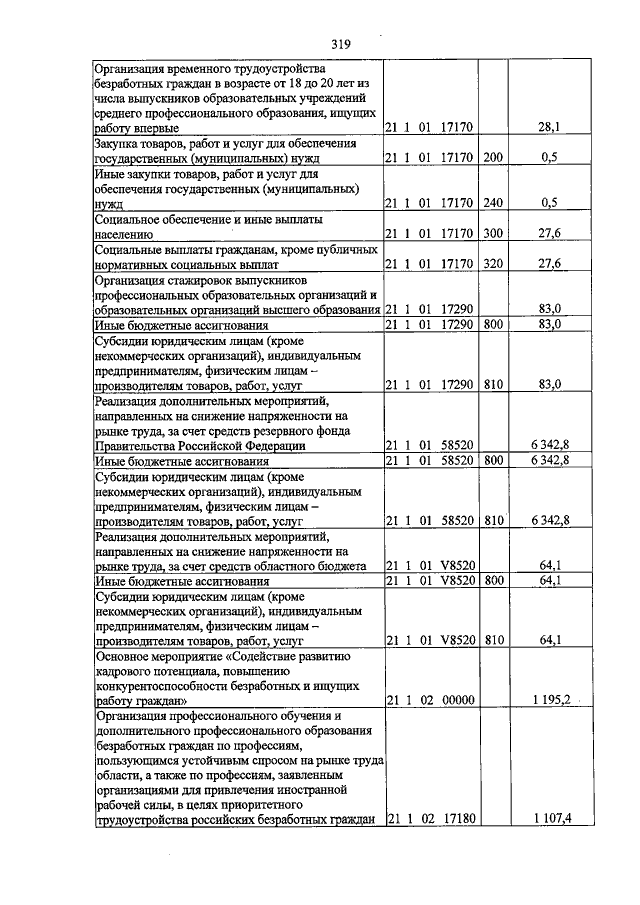 319

| | | | |
|---|---|---|---|
| Организация временного трудоустройства безработных граждан в возрасте от 18 до 20 лет из числа выпускников образовательных учреждений среднего профессионального образования, ищущих работу впервые | 21 1 01 17170 | | 28,1 |
| Закупка товаров, работ и услуг для обеспечения государственных (муниципальных) нужд | 21 1 01 17170 | 200 | 0,5 |
| Иные закупки товаров, работ и услуг для обеспечения государственных (муниципальных) нужд | 21 1 01 17170 | 240 | 0,5 |
| Социальное обеспечение и иные выплаты населению | 21 1 01 17170 | 300 | 27,6 |
| Социальные выплаты гражданам, кроме публичных нормативных социальных выплат | 21 1 01 17170 | 320 | 27,6 |
| Организация стажировок выпускников профессиональных образовательных организаций и образовательных организаций высшего образования | 21 1 01 17290 | | 83,0 |
| Иные бюджетные ассигнования | 21 1 01 17290 | 800 | 83,0 |
| Субсидии юридическим лицам (кроме некоммерческих организаций), индивидуальным предпринимателям, физическим лицам – производителям товаров, работ, услуг | 21 1 01 17290 | 810 | 83,0 |
| Реализация дополнительных мероприятий, направленных на снижение напряженности на рынке труда, за счет средств резервного фонда Правительства Российской Федерации | 21 1 01 58520 | | 6 342,8 |
| Иные бюджетные ассигнования | 21 1 01 58520 | 800 | 6 342,8 |
| Субсидии юридическим лицам (кроме некоммерческих организаций), индивидуальным предпринимателям, физическим лицам – производителям товаров, работ, услуг | 21 1 01 58520 | 810 | 6 342,8 |
| Реализация дополнительных мероприятий, направленных на снижение напряженности на рынке труда, за счет средств областного бюджета | 21 1 01 V8520 | | 64,1 |
| Иные бюджетные ассигнования | 21 1 01 V8520 | 800 | 64,1 |
| Субсидии юридическим лицам (кроме некоммерческих организаций), индивидуальным предпринимателям, физическим лицам – производителям товаров, работ, услуг | 21 1 01 V8520 | 810 | 64,1 |
| Основное мероприятие «Содействие развитию кадрового потенциала, повышению конкурентоспособности безработных и ищущих работу граждан» | 21 1 02 00000 | | 1 195,2 |
| Организация профессионального обучения и дополнительного профессионального образования безработных граждан по профессиям, пользующимся устойчивым спросом на рынке труда области, а также по профессиям, заявленным организациями для привлечения иностранной рабочей силы, в целях приоритетного трудоустройства российских безработных граждан | 21 1 02 17180 | | 1 107,4 |